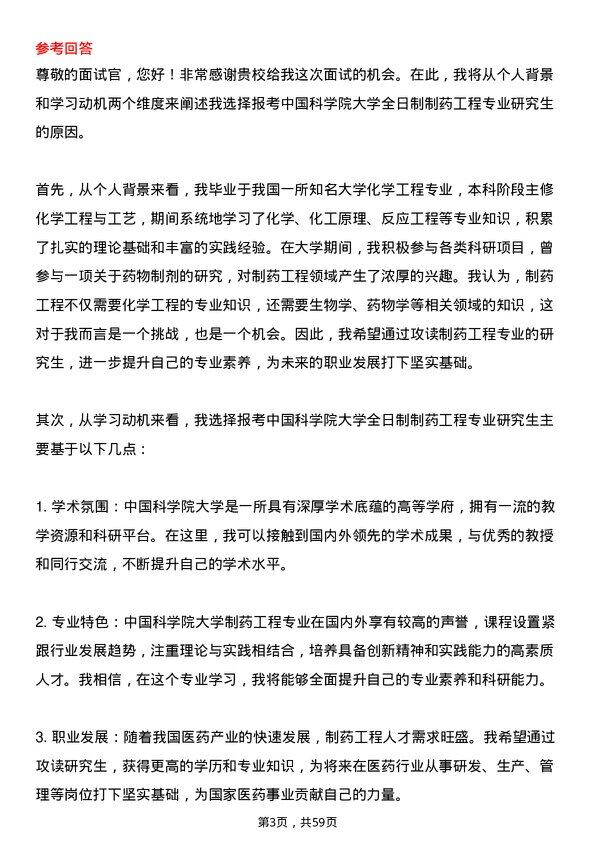 参考回答

尊敬的面试官，您好！非常感谢贵校给我这次面试的机会。在此，我将从个人背景和学习动机两个维度来阐述我选择报考中国科学院大学全日制制药工程专业研究生的原因。

首先，从个人背景来看，我毕业于我国一所知名大学化学工程专业，本科阶段主修化学工程与工艺，期间系统地学习了化学、化工原理、反应工程等专业知识，积累了扎实的理论基础和丰富的实践经验。在大学期间，我积极参与各类科研项目，曾参与一项关于药物制剂的研究，对制药工程领域产生了浓厚的兴趣。我认为，制药工程不仅需要化学工程的专业知识，还需要生物学、药物学等相关领域的知识，这对于我而言是一个挑战，也是一个机会。因此，我希望通过攻读制药工程专业的研究生，进一步提升自己的专业素养，为未来的职业发展打下坚实基础。

其次，从学习动机来看，我选择报考中国科学院大学全日制制药工程专业研究生主要基于以下几点：

1. 学术氛围：中国科学院大学是一所具有深厚学术底蕴的高等学府，拥有一流的教学资源和科研平台。在这里，我可以接触到国内外领先的学术成果，与优秀的教授和同行交流，不断提升自己的学术水平。

2. 专业特色：中国科学院大学制药工程专业在国内外享有较高的声誉，课程设置紧跟行业发展趋势，注重理论与实践相结合，培养具备创新精神和实践能力的高素质人才。我相信，在这个专业学习，我将能够全面提升自己的专业素养和科研能力。

3. 职业发展：随着我国医药产业的快速发展，制药工程人才需求旺盛。我希望通过攻读研究生，获得更高的学历和专业知识，为将来在医药行业从事研发、生产、管理等岗位打下坚实基础，为国家医药事业贡献自己的力量。

第3页，共59页